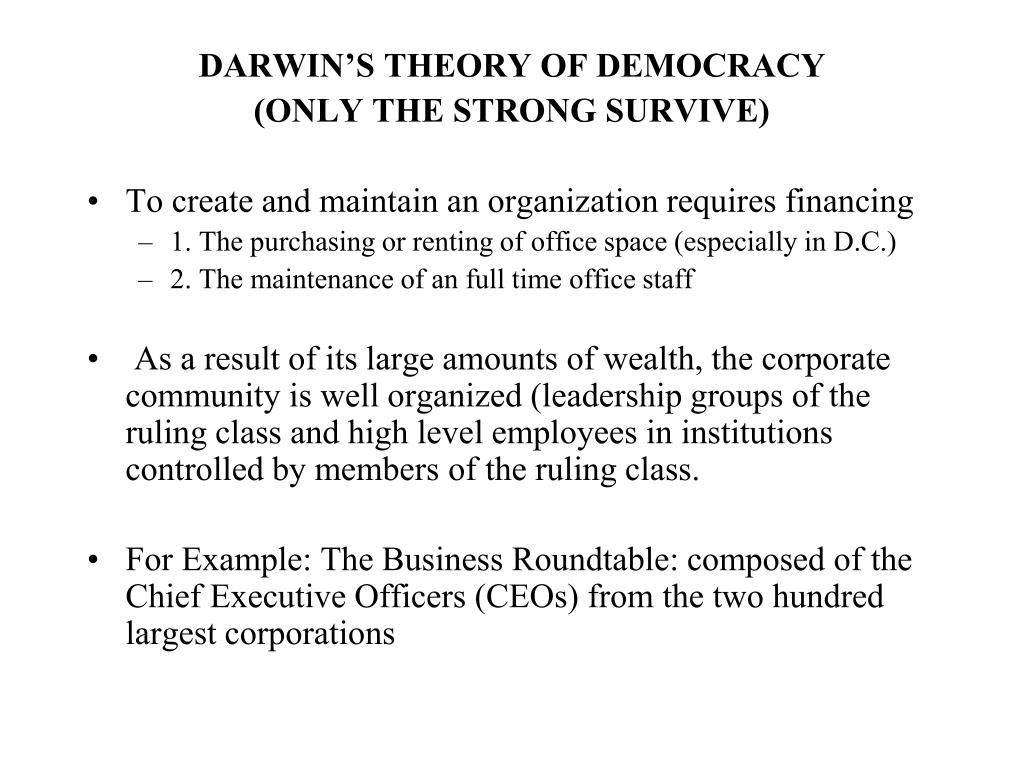 DARWIN'S THEORY OF DEMOCRACY
(ONLY THE STRONG SURVIVE)

• To create and maintain an organization requires financing
– 1. The purchasing or renting of office space (especially in D.C.)
– 2. The maintenance of an full time office staff

• As a result of its large amounts of wealth, the corporate community is well organized (leadership groups of the ruling class and high level employees in institutions controlled by members of the ruling class.

• For Example: The Business Roundtable: composed of the Chief Executive Officers (CEOs) from the two hundred largest corporations